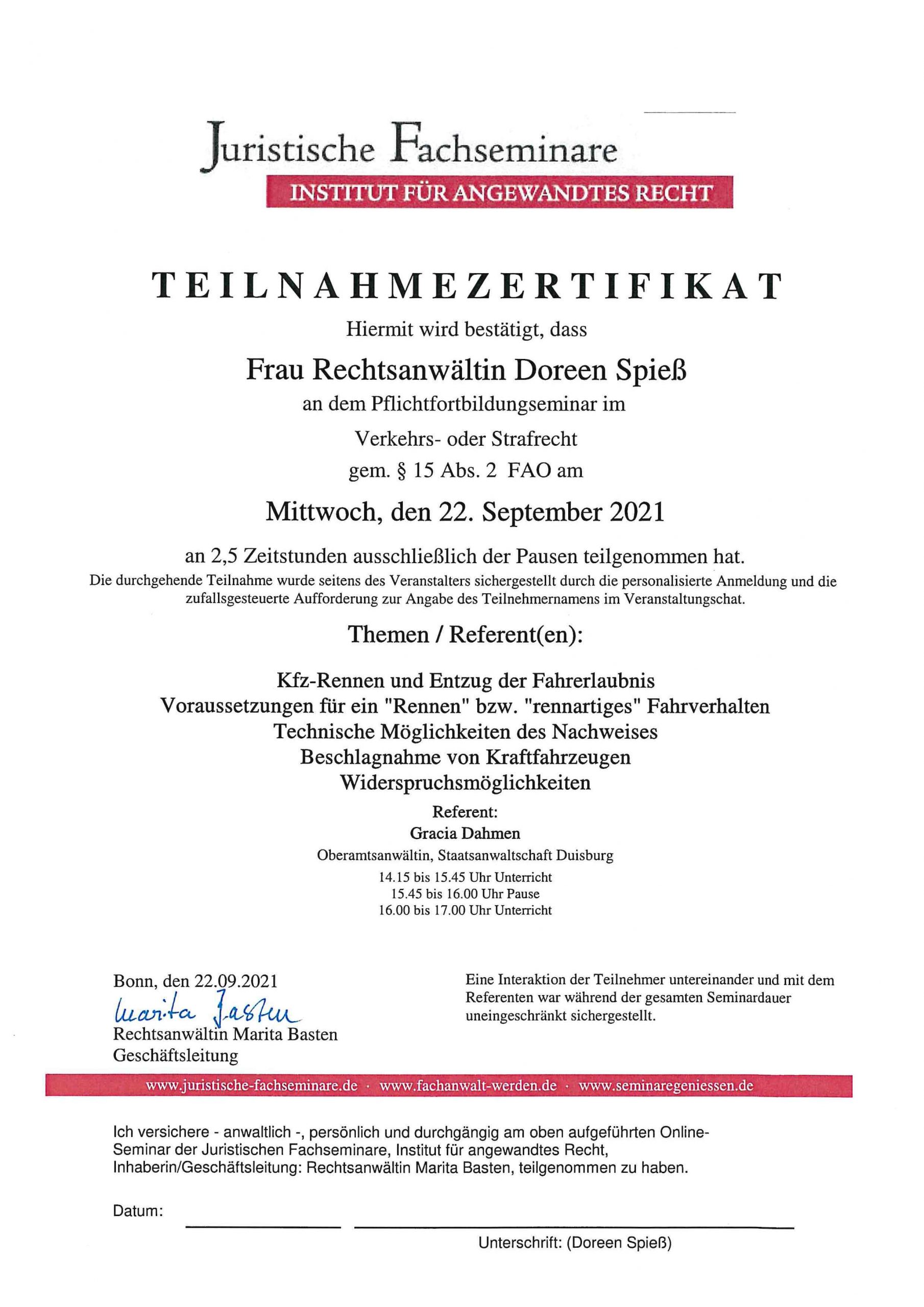 Juristische Fachseminare
INSTITUT FÜR ANGEWANDTES RECHT

TEILNAHMEZERTIFIKAT

Hiermit wird bestätigt, dass

Frau Rechtsanwältin Doreen Spieß

an dem Pflichtfortbildungseminar im

Verkehrs- oder Strafrecht

gem. § 15 Abs. 2 FAO am

Mittwoch, den 22. September 2021

an 2,5 Zeitstunden ausschließlich der Pausen teilgenommen hat.

Die durchgehende Teilnahme wurde seitens des Veranstalters sichergestellt durch die personalisierte Anmeldung und die zufallsgesteuerte Aufforderung zur Angabe des Teilnehmernamens im Veranstaltungschat.

Themen / Referent(en):

Kfz-Rennen und Entzug der Fahrerlaubnis
Voraussetzungen für ein "Rennen" bzw. "rennartiges" Fahrverhalten
Technische Möglichkeiten des Nachweises
Beschlagnahme von Kraftfahrzeugen
Widerspruchsmöglichkeiten

Referent:
Gracia Dahmen
Oberamtsanwältin, Staatsanwaltschaft Duisburg

14.15 bis 15.45 Uhr Unterricht
15.45 bis 16.00 Uhr Pause
16.00 bis 17.00 Uhr Unterricht

Bonn, den 22.09.2021
Marita Basten
Rechtsanwältin Marita Basten
Geschäftsleitung

Eine Interaktion der Teilnehmer untereinander und mit dem Referenten war während der gesamten Seminardauer uneingeschränkt sichergestellt.

www.juristische-fachseminare.de · www.fachanwalt-werden.de · www.seminaregeniessen.de

Ich versichere - anwaltlich -, persönlich und durchgängig am oben aufgeführten Online-Seminar der Juristischen Fachseminare, Institut für angewandtes Recht, Inhaberin/Geschäftsleitung: Rechtsanwältin Marita Basten, teilgenommen zu haben.

Datum:

Unterschrift: (Doreen Spieß)